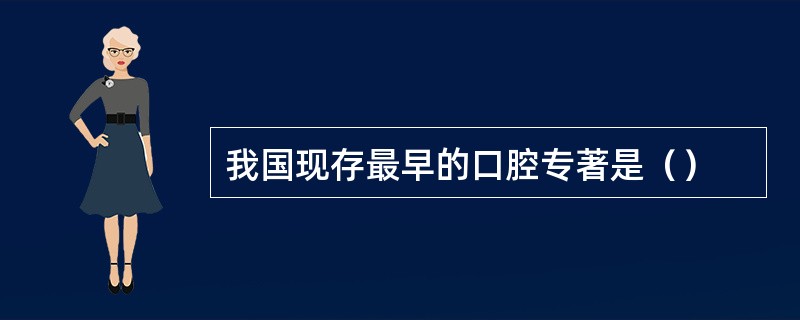 我国现存最早的口腔专著是（）